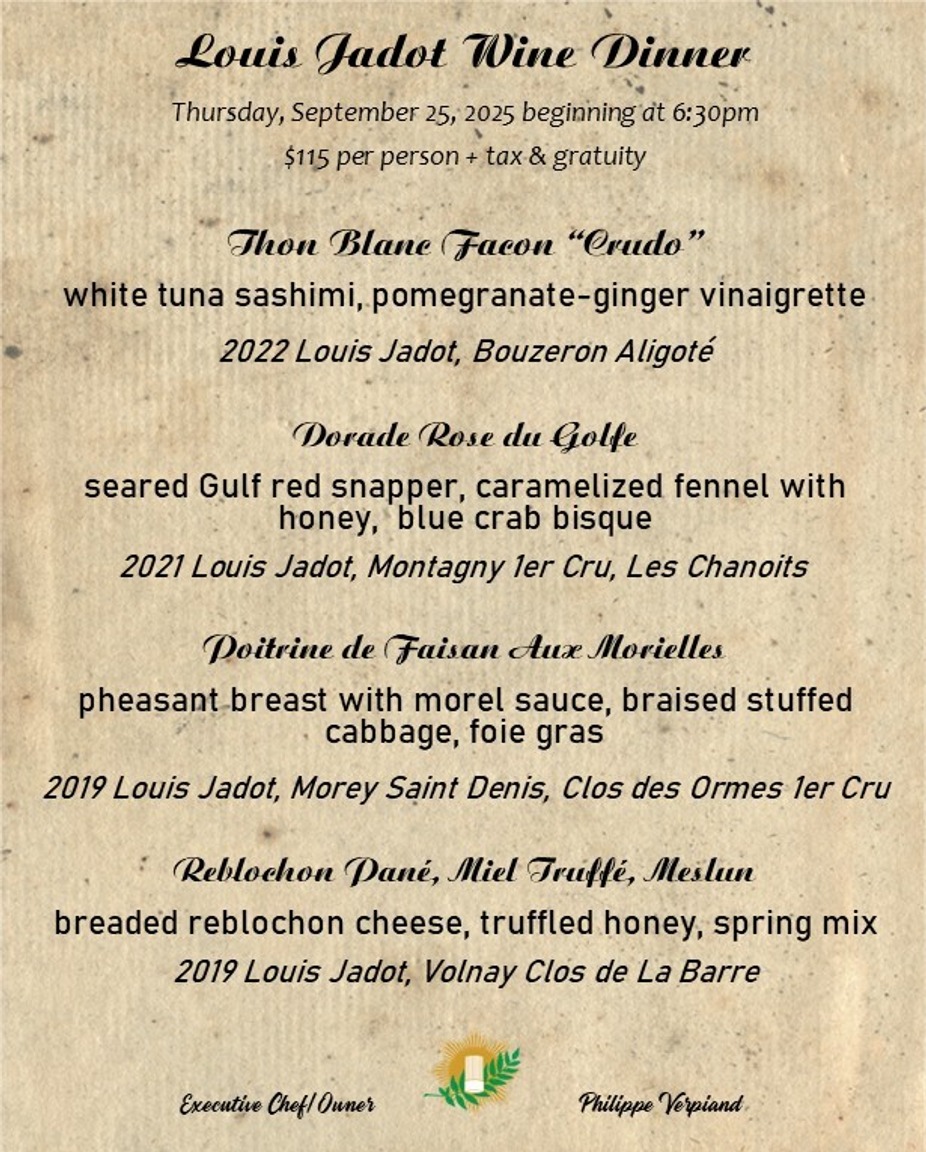 Louis Jadot Wine Dinner

Thursday, September 25, 2025 beginning at 6:30pm

$115 per person + tax & gratuity

Thon Blanc Facon "Crudo"

white tuna sashimi, pomegranate-ginger vinaigrette

2022 Louis Jadot, Bouzeron Aligoté

Dorade Rose du Golfe

seared Gulf red snapper, caramelized fennel with honey, blue crab bisque

2021 Louis Jadot, Montagny 1er Cru, Les Chanoits

Poitrine de Faisan Aux Morielles

pheasant breast with morel sauce, braised stuffed cabbage, foie gras

2019 Louis Jadot, Morey Saint Denis, Clos des Ormes 1er Cru

Reblochon Pané, Miel Truffé, Meslun

breaded reblochon cheese, truffled honey, spring mix

2019 Louis Jadot, Volnay Clos de La Barre

Executive Chef/Owner

Philippe Verpiand